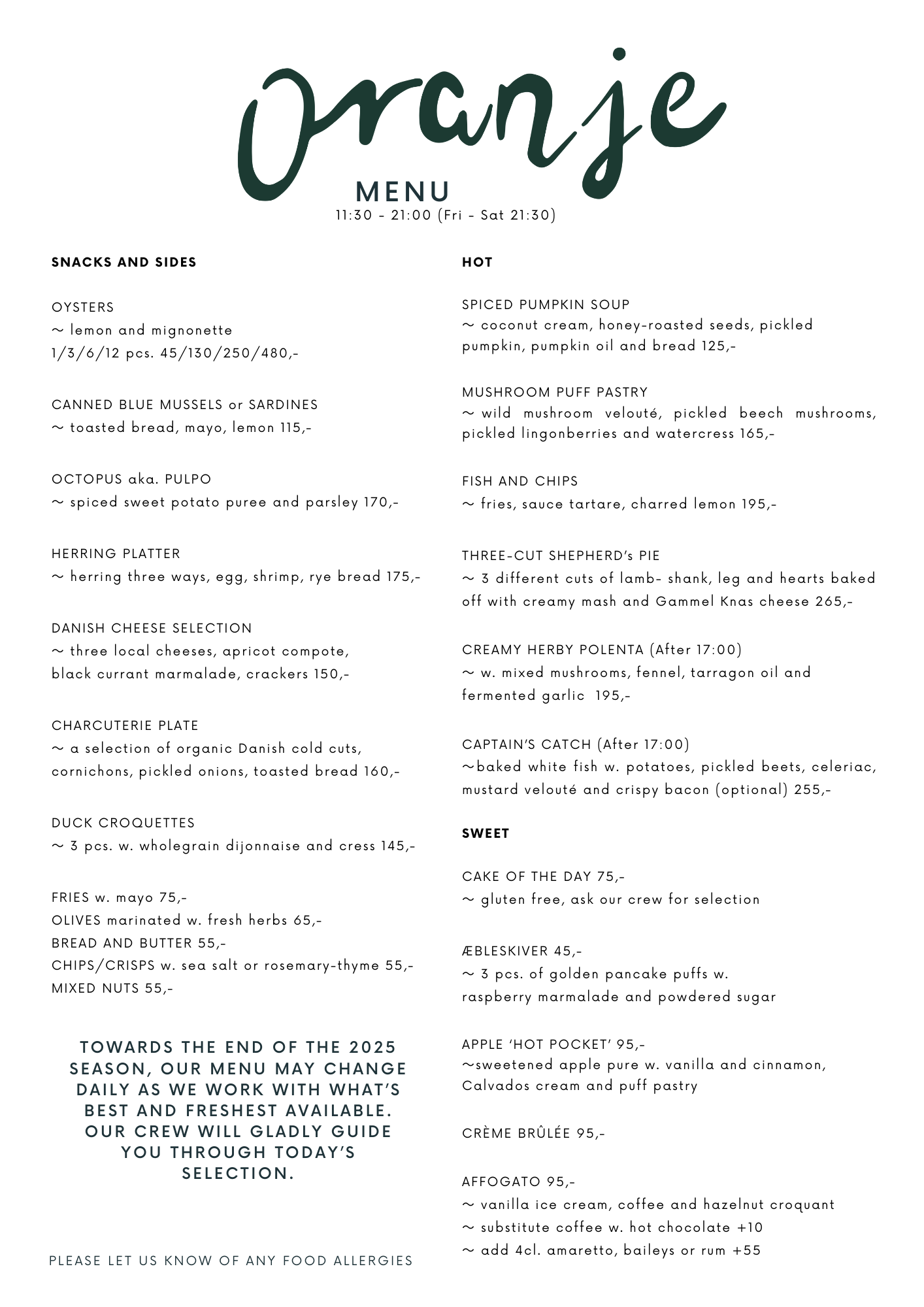 Oranje
MENU
11:30 - 21:00 (Fri - Sat 21:30)

SNACKS AND SIDES

OYSTERS
~ lemon and mignonette
1/3/6/12 pcs. 45/130/250/480,-

CANNED BLUE MUSSELS or SARDINES
~ toasted bread, mayo, lemon 115,-

OCTOPUS aka. PULPO
~ spiced sweet potato puree and parsley 170,-

HERRING PLATTER
~ herring three ways, egg, shrimp, rye bread 175,-

DANISH CHEESE SELECTION
~ three local cheeses, apricot compote, black currant marmalade, crackers 150,-

CHARCUTERIE PLATE
~ a selection of organic Danish cold cuts, cornichons, pickled onions, toasted bread 160,-

DUCK CROQUETTES
~ 3 pcs. w. wholegrain dijonnaise and cress 145,-

FRIES w. mayo 75,-
OLIVES marinated w. fresh herbs 65,-
BREAD AND BUTTER 55,-
CHIPS/CRISPS w. sea salt or rosemary-thyme 55,-
MIXED NUTS 55,-

TOWARDS THE END OF THE 2025 SEASON, OUR MENU MAY CHANGE DAILY AS WE WORK WITH WHAT'S BEST AND FRESHEST AVAILABLE. OUR CREW WILL GLADLY GUIDE YOU THROUGH TODAY'S SELECTION.

PLEASE LET US KNOW OF ANY FOOD ALLERGIES

HOT

SPICED PUMPKIN SOUP
~ coconut cream, honey-roasted seeds, pickled pumpkin, pumpkin oil and bread 125,-

MUSHROOM PUFF PASTRY
~ wild mushroom velouté, pickled beech mushrooms, pickled lingonberries and watercress 165,-

FISH AND CHIPS
~ fries, sauce tartare, charred lemon 195,-

THREE-CUT SHEPHERD's PIE
~ 3 different cuts of lamb- shank, leg and hearts baked off with creamy mash and Gammel Knas cheese 265,-

CREAMY HERBY POLENTA (After 17:00)
~ w. mixed mushrooms, fennel, tarragon oil and fermented garlic 195,-

CAPTAIN'S CATCH (After 17:00)
~baked white fish w. potatoes, pickled beets, celeriac, mustard velouté and crispy bacon (optional) 255,-

SWEET

CAKE OF THE DAY 75,-
~ gluten free, ask our crew for selection

ÆBLESKIVER 45,-
~ 3 pcs. of golden pancake puffs w. raspberry marmalade and powdered sugar

APPLE 'HOT POCKET' 95,-
~sweetened apple pure w. vanilla and cinnamon, Calvados cream and puff pastry

CRÈME BRÛLÉE 95,-

AFFOGATO 95,-
~ vanilla ice cream, coffee and hazelnut croquant
~ substitute coffee w. hot chocolate +10
~ add 4cl. amaretto, baileys or rum +55